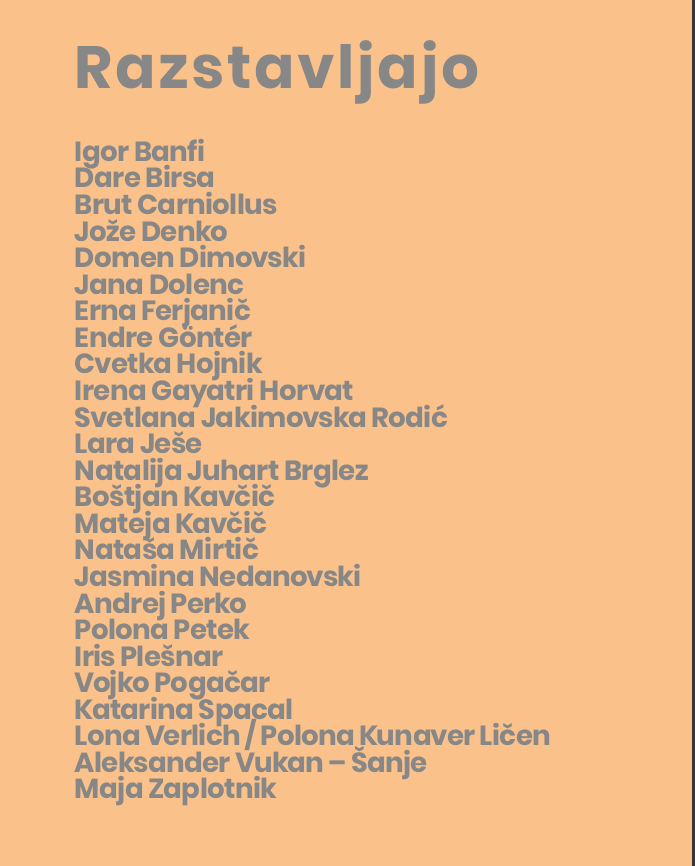 Razstavljajo

Igor Banfi
Dare Birsa
Brut Carniollus
Jože Denko
Domen Dimovski
Jana Dolenc
Erna Ferjanič
Endre Göntér
Cvetka Hojnik
Irena Gayatri Horvat
Svetlana Jakimovska Rodić
Lara Ješe
Natalija Juhart Brglez
Boštjan Kavčič
Mateja Kavčič
Nataša Mirtič
Jasmina Nedanovski
Andrej Perko
Polona Petek
Iris Plešnar
Vojko Pogačar
Katarina Spacal
Lona Verlich / Polona Kunaver Ličen
Aleksander Vukan – Šanje
Maja Zaplotnik